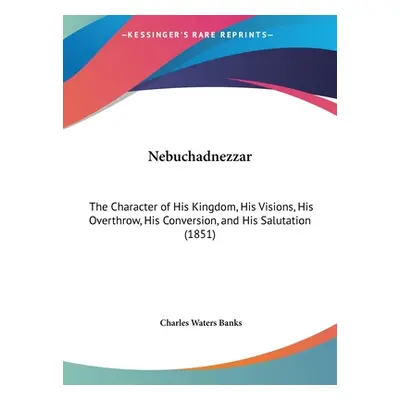 —KESSINGER'S RARE REPRINTS—

Nebuchadnezzar

The Character of His Kingdom, His Visions, His Overthrow, His Conversion, and His Salutation (1851)

Charles Waters Banks